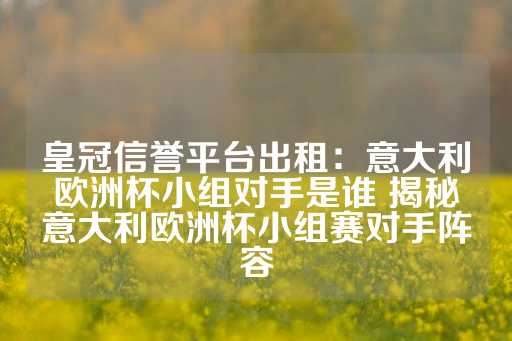 皇冠信誉平台出租：意大利欧洲杯小组对手是谁 揭秘意大利欧洲杯小组赛对手阵容